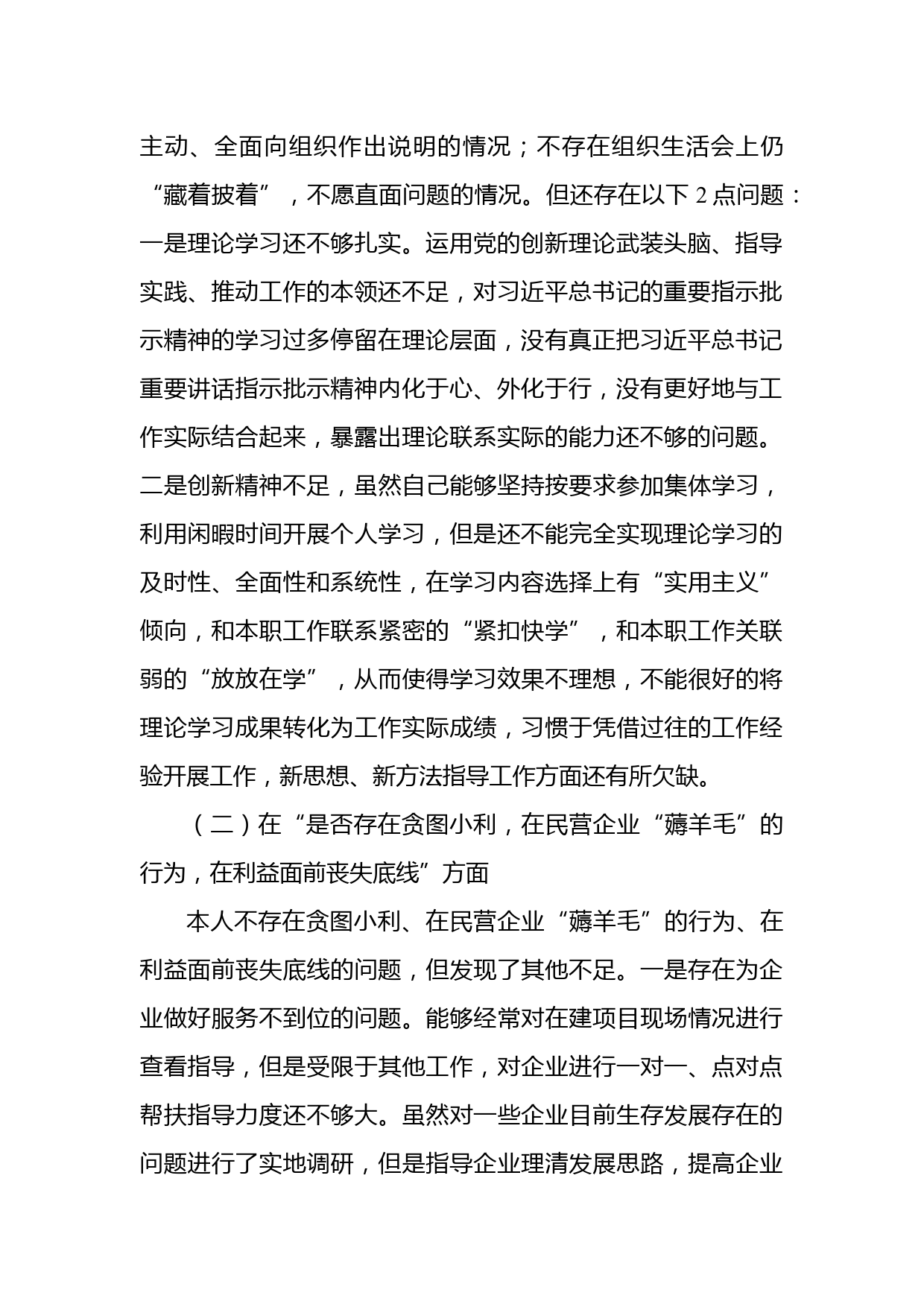 主动、全面向组织作出说明的情况；不存在组织生活会上仍“藏着披着”，不愿直面问题的情况。但还存在以下 2 点问题：一是理论学习还不够扎实。运用党的创新理论武装头脑、指导实践、推动工作的本领还不足，对习近平总书记的重要指示批示精神的学习过多停留在理论层面，没有真正把习近平总书记重要讲话指示批示精神内化于心、外化于行，没有更好地与工作实际结合起来，暴露出理论联系实际的能力还不够的问题。二是创新精神不足，虽然自己能够坚持按要求参加集体学习，利用闲暇时间开展个人学习，但是还不能完全实现理论学习的及时性、全面性和系统性，在学习内容选择上有“实用主义”倾向，和本职工作联系紧密的“紧扣快学”，和本职工作关联弱的“放放在学”，从而使得学习效果不理想，不能很好的将理论学习成果转化为工作实际成绩，习惯于凭借过往的工作经验开展工作，新思想、新方法指导工作方面还有所欠缺。

（二）在“是否存在贪图小利，在民营企业“薅羊毛”的行为，在利益面前丧失底线”方面

本人不存在贪图小利、在民营企业“薅羊毛”的行为、在利益面前丧失底线的问题，但发现了其他不足。一是存在为企业做好服务不到位的问题。能够经常对在建项目现场情况进行查看指导，但是受限于其他工作，对企业进行一对一、点对点帮扶指导力度还不够大。虽然对一些企业目前生存发展存在的问题进行了实地调研，但是指导企业理清发展思路，提高企业